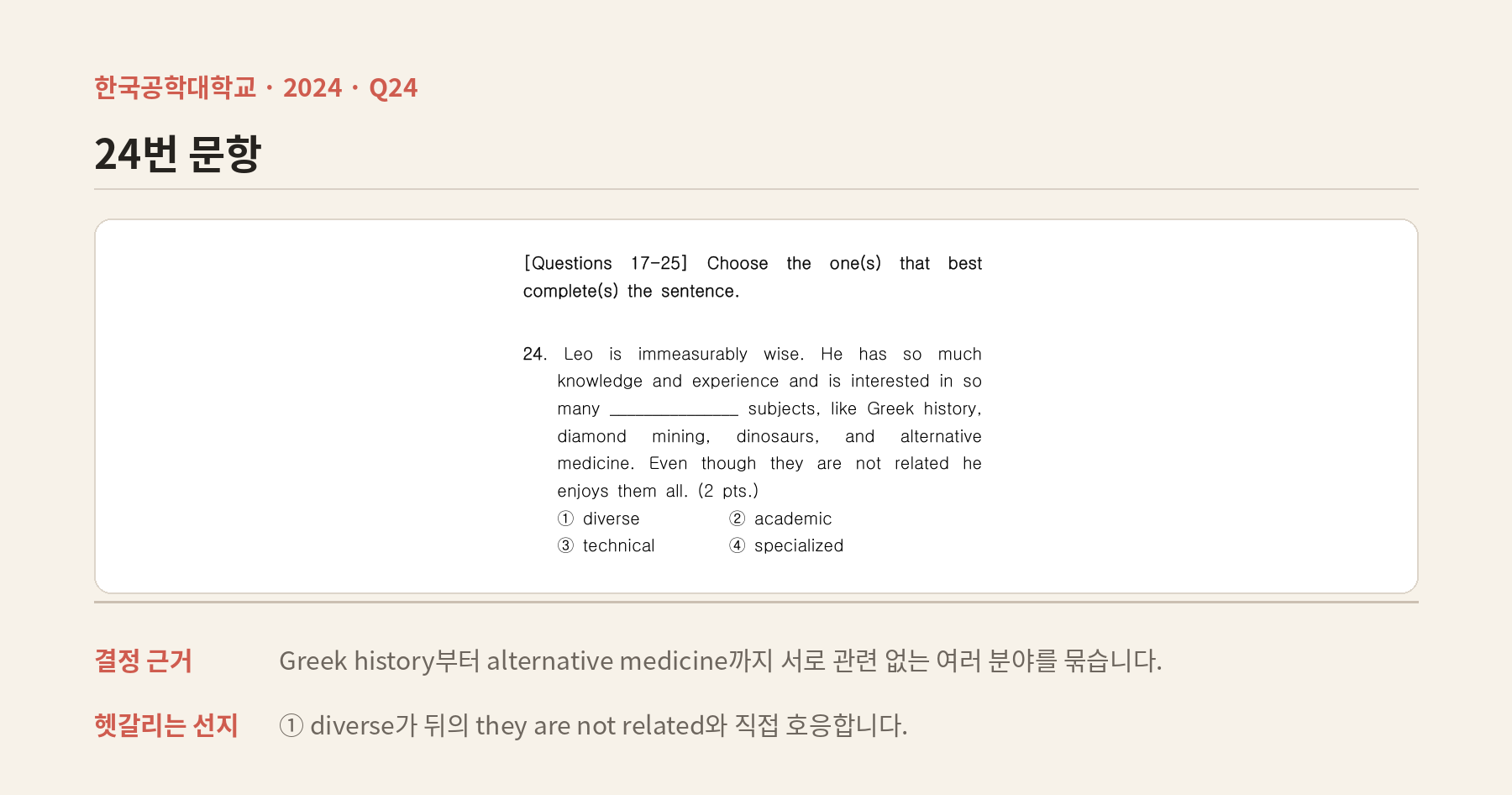 한국공학대학교 · 2024 · Q24

24번 문항

[Questions 17-25] Choose the one(s) that best complete(s) the sentence.

24. Leo is immeasurably wise. He has so much knowledge and experience and is interested in so many ____ subjects, like Greek history, diamond mining, dinosaurs, and alternative medicine. Even though they are not related he enjoys them all. (2 pts.)
① diverse ② academic
③ technical ④ specialized

결정 근거 Greek history부터 alternative medicine까지 서로 관련 없는 여러 분야를 묶습니다.

헷갈리는 선지 ① diverse가 뒤의 they are not related와 직접 호응합니다.